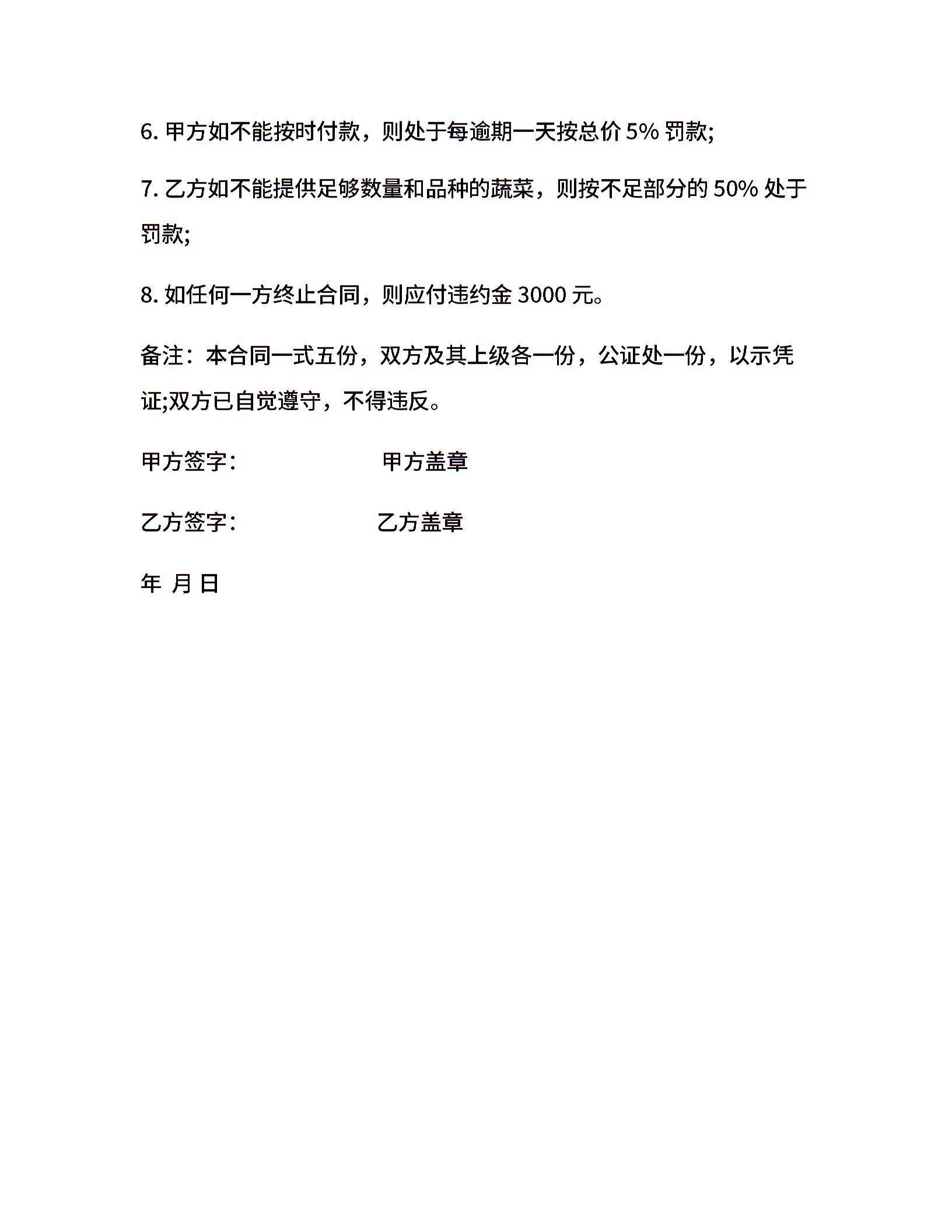 6. 甲方如不能按时付款，则处于每逾期一天按总价 5% 罚款;

7. 乙方如不能提供足够数量和品种的蔬菜，则按不足部分的 50% 处于罚款;

8. 如任何一方终止合同，则应付违约金 3000 元。

备注：本合同一式五份，双方及其上级各一份，公证处一份，以示凭证;双方已自觉遵守，不得违反。

甲方签字： 甲方盖章

乙方签字： 乙方盖章

年 月 日